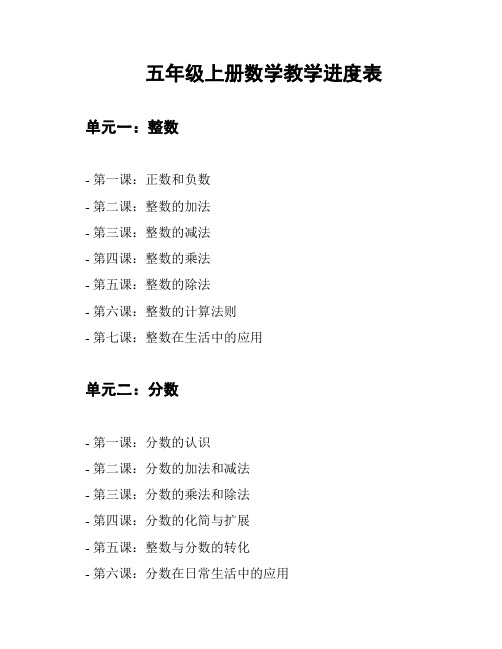 五年级上册数学教学进度表

单元一：整数

- 第一课：正数和负数
- 第二课：整数的加法
- 第三课：整数的减法
- 第四课：整数的乘法
- 第五课：整数的除法
- 第六课：整数的计算法则
- 第七课：整数在生活中的应用

单元二：分数

- 第一课：分数的认识
- 第二课：分数的加法和减法
- 第三课：分数的乘法和除法
- 第四课：分数的化简与扩展
- 第五课：整数与分数的转化
- 第六课：分数在日常生活中的应用